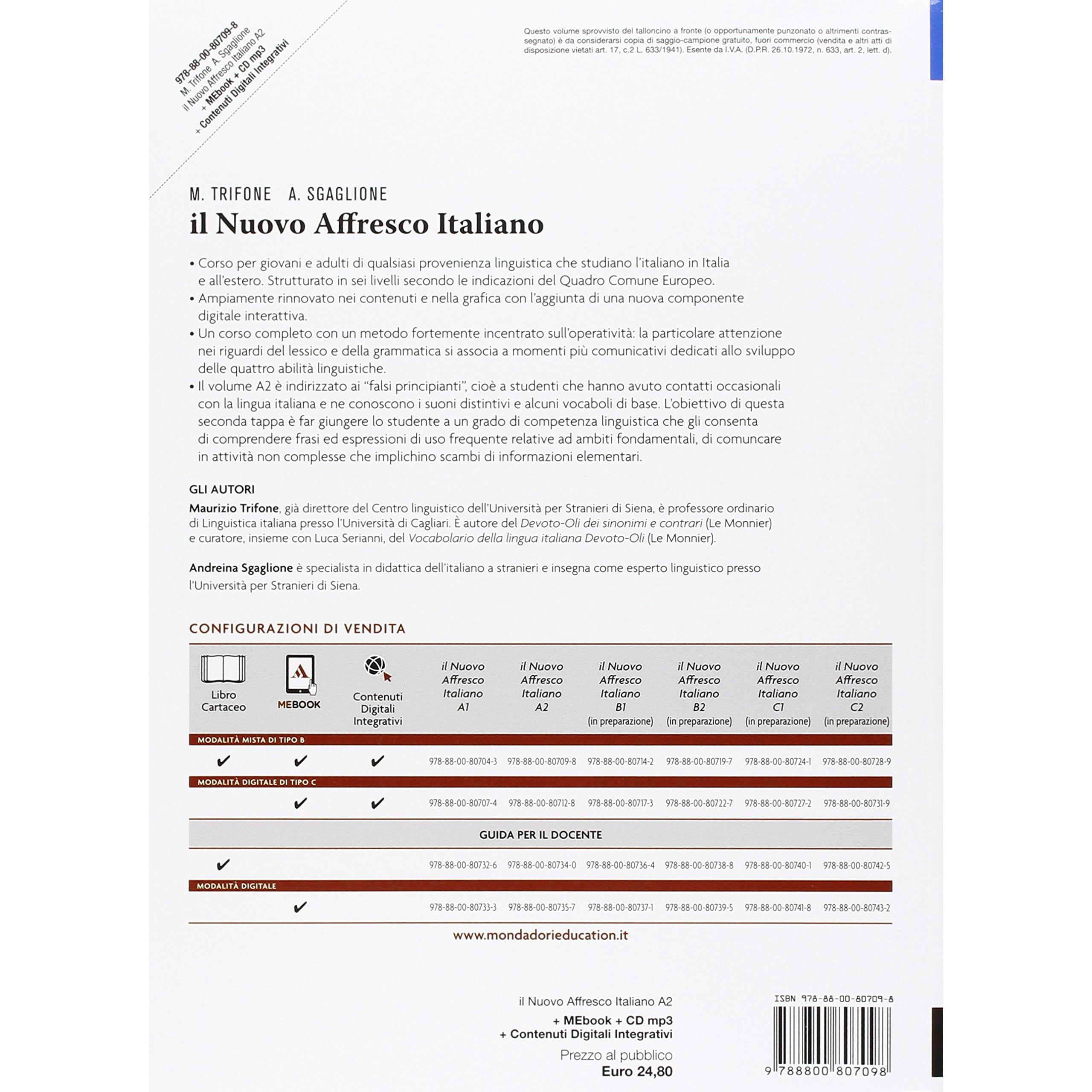 978-88-00-80709-8
M. Trifone A. Sgaglione
il Nuovo Affresco Italiano A2
+ MEbook + CD mp3
+ Contenuti Digitali Integrativi

Questo volume sprovvisto del talloncino a fronte (o opportunamente punzonato o altrimenti contrassegnato) è da considerarsi copia di saggio-campione gratuito, fuori commercio (vendita e altri atti di disposizione vietati art. 17, c.2 L. 633/1941). Esente da I.V.A. (D.P.R. 26.10.1972, n. 633, art. 2, lett. d).

M. TRIFONE A. SGAGLIONE
il Nuovo Affresco Italiano

• Corso per giovani e adulti di qualsiasi provenienza linguistica che studiano l'italiano in Italia e all'estero. Strutturato in sei livelli secondo le indicazioni del Quadro Comune Europeo.
• Ampiamente rinnovato nei contenuti e nella grafica con l'aggiunta di una nuova componente digitale interattiva.
• Un corso completo con un metodo fortemente incentrato sull'operatività: la particolare attenzione nei riguardi del lessico e della grammatica si associa a momenti più comunicativi dedicati allo sviluppo delle quattro abilità linguistiche.
• Il volume A2 è indirizzato ai "falsi principianti", cioè a studenti che hanno avuto contatti occasionali con la lingua italiana e ne conoscono i suoni distintivi e alcuni vocaboli di base. L'obiettivo di questa seconda tappa è far giungere lo studente a un grado di competenza linguistica che gli consenta di comprendere frasi ed espressioni di uso frequente relative ad ambiti fondamentali, di comuncare in attività non complesse che implichino scambi di informazioni elementari.

GLI AUTORI
Maurizio Trifone, già direttore del Centro linguistico dell'Università per Stranieri di Siena, è professore ordinario di Linguistica italiana presso l'Università di Cagliari. È autore del Devoto-Oli dei sinonimi e contrari (Le Monnier) e curatore, insieme con Luca Serianni, del Vocabolario della lingua italiana Devoto-Oli (Le Monnier).

Andreina Sgaglione è specialista in didattica dell'italiano a stranieri e insegna come esperto linguistico presso l'Università per Stranieri di Siena.

CONFIGURAZIONI DI VENDITA

| Libro Cartaceo | MEBOOK | Contenuti Digitali Integrativi | il Nuovo Affresco Italiano A1 | il Nuovo Affresco Italiano A2 | il Nuovo Affresco Italiano B1 (in preparazione) | il Nuovo Affresco Italiano B2 (in preparazione) | il Nuovo Affresco Italiano C1 (in preparazione) | il Nuovo Affresco Italiano C2 (in preparazione) |
|---|---|---|---|---|---|---|---|---|
| MODALITÀ MISTA DI TIPO B | | | | | | | | |
| ✔ | ✔ | ✔ | 978-88-00-80704-3 | 978-88-00-80709-8 | 978-88-00-80714-2 | 978-88-00-80719-7 | 978-88-00-80724-1 | 978-88-00-80728-9 |
| MODALITÀ DIGITALE DI TIPO C | | | | | | | | |
| | ✔ | ✔ | 978-88-00-80707-4 | 978-88-00-80712-8 | 978-88-00-80717-3 | 978-88-00-80722-7 | 978-88-00-80727-2 | 978-88-00-80731-9 |
| GUIDA PER IL DOCENTE | | | | | | | | |
| ✔ | | | 978-88-00-80732-6 | 978-88-00-80734-0 | 978-88-00-80736-4 | 978-88-00-80738-8 | 978-88-00-80740-1 | 978-88-00-80742-5 |
| MODALITÀ DIGITALE | | | | | | | | |
| | ✔ | | 978-88-00-80733-3 | 978-88-00-80735-7 | 978-88-00-80737-1 | 978-88-00-80739-5 | 978-88-00-80741-8 | 978-88-00-80743-2 |

www.mondadorieducation.it

il Nuovo Affresco Italiano A2
+ MEbook + CD mp3
+ Contenuti Digitali Integrativi
Prezzo al pubblico
Euro 24,80

ISBN 978-88-00-80709-8
9 788800 807098